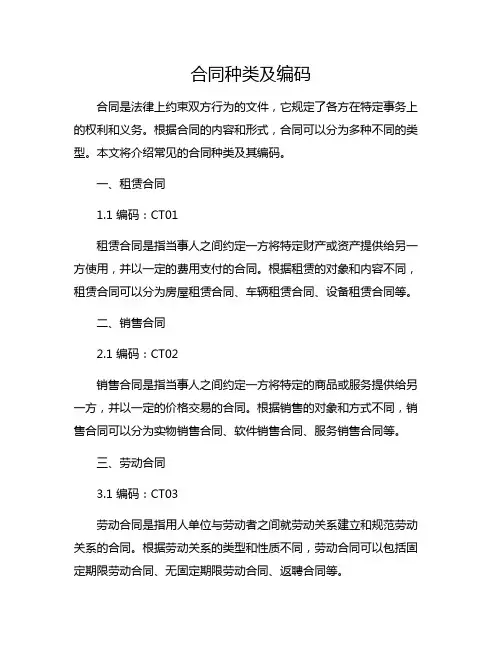 合同种类及编码

合同是法律上约束双方行为的文件，它规定了各方在特定事务上的权利和义务。根据合同的内容和形式，合同可以分为多种不同的类型。本文将介绍常见的合同种类及其编码。

一、租赁合同

1.1 编码：CT01

租赁合同是指当事人之间约定一方将特定财产或资产提供给另一方使用，并以一定的费用支付的合同。根据租赁的对象和内容不同，租赁合同可以分为房屋租赁合同、车辆租赁合同、设备租赁合同等。

二、销售合同

2.1 编码：CT02

销售合同是指当事人之间约定一方将特定的商品或服务提供给另一方，并以一定的价格交易的合同。根据销售的对象和方式不同，销售合同可以分为实物销售合同、软件销售合同、服务销售合同等。

三、劳动合同

3.1 编码：CT03

劳动合同是指用人单位与劳动者之间就劳动关系建立和规范劳动关系的合同。根据劳动关系的类型和性质不同，劳动合同可以包括固定期限劳动合同、无固定期限劳动合同、返聘合同等。